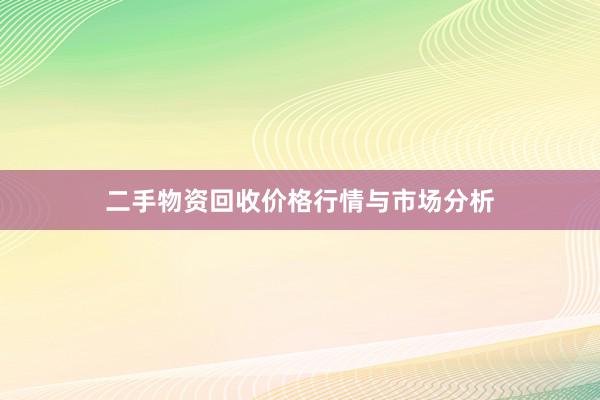 二手物资回收价格行情与市场分析